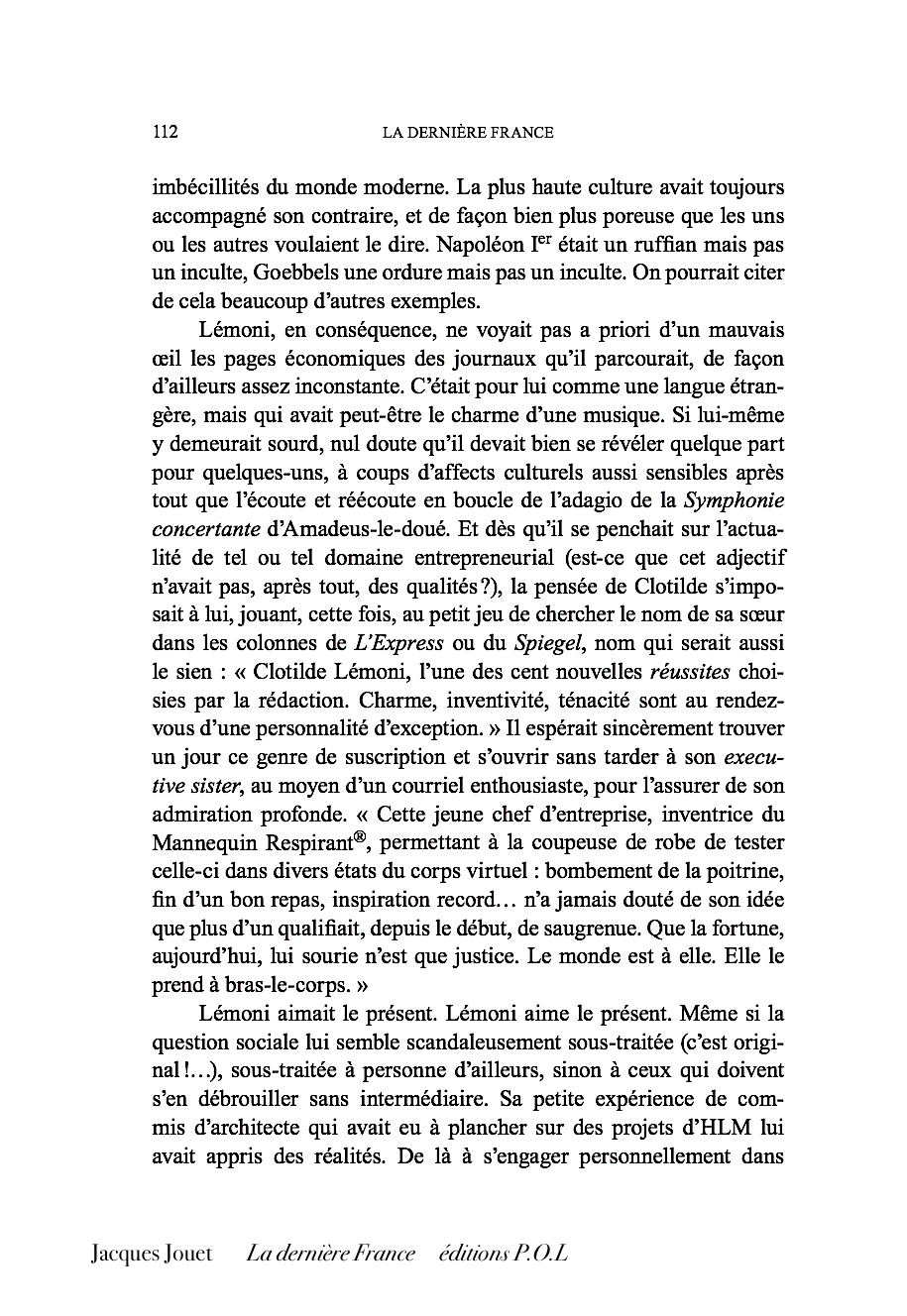 112 LA DERNIÈRE FRANCE

imbécillités du monde moderne. La plus haute culture avait toujours accompagné son contraire, et de façon bien plus poreuse que les uns ou les autres voulaient le dire. Napoléon I$^{er}$ était un ruffian mais pas un inculte, Goebbels une ordure mais pas un inculte. On pourrait citer de cela beaucoup d'autres exemples.

Lémoni, en conséquence, ne voyait pas a priori d'un mauvais œil les pages économiques des journaux qu'il parcourait, de façon d'ailleurs assez inconstante. C'était pour lui comme une langue étrangère, mais qui avait peut-être le charme d'une musique. Si lui-même y demeurait sourd, nul doute qu'il devait bien se révéler quelque part pour quelques-uns, à coups d'affects culturels aussi sensibles après tout que l'écoute et réécoute en boucle de l'adagio de la Symphonie concertante d'Amadeus-le-doué. Et dès qu'il se penchait sur l'actualité de tel ou tel domaine entrepreneurial (est-ce que cet adjectif n'avait pas, après tout, des qualités ?), la pensée de Clotilde s'imposait à lui, jouant, cette fois, au petit jeu de chercher le nom de sa sœur dans les colonnes de L'Express ou du Spiegel, nom qui serait aussi le sien : « Clotilde Lémoni, l'une des cent nouvelles réussites choisies par la rédaction. Charme, inventivité, ténacité sont au rendez-vous d'une personnalité d'exception. » Il espérait sincèrement trouver un jour ce genre de suscription et s'ouvrir sans tarder à son executive sister, au moyen d'un courriel enthousiaste, pour l'assurer de son admiration profonde. « Cette jeune chef d'entreprise, inventrice du Mannequin Respirant®, permettant à la coupeuse de robe de tester celle-ci dans divers états du corps virtuel : bombement de la poitrine, fin d'un bon repas, inspiration record… n'a jamais douté de son idée que plus d'un qualifiait, depuis le début, de saugrenue. Que la fortune, aujourd'hui, lui sourie n'est que justice. Le monde est à elle. Elle le prend à bras-le-corps. »

Lémoni aimait le présent. Lémoni aime le présent. Même si la question sociale lui semble scandaleusement sous-traitée (c'est original !…), sous-traitée à personne d'ailleurs, sinon à ceux qui doivent s'en débrouiller sans intermédiaire. Sa petite expérience de commis d'architecte qui avait eu à plancher sur des projets d'HLM lui avait appris des réalités. De là à s'engager personnellement dans

Jacques Jouet La dernière France éditions P.O.L